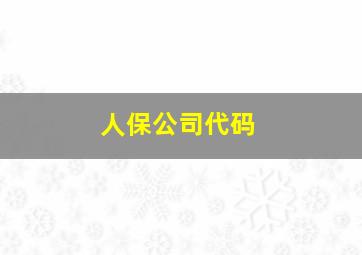 人保公司代码